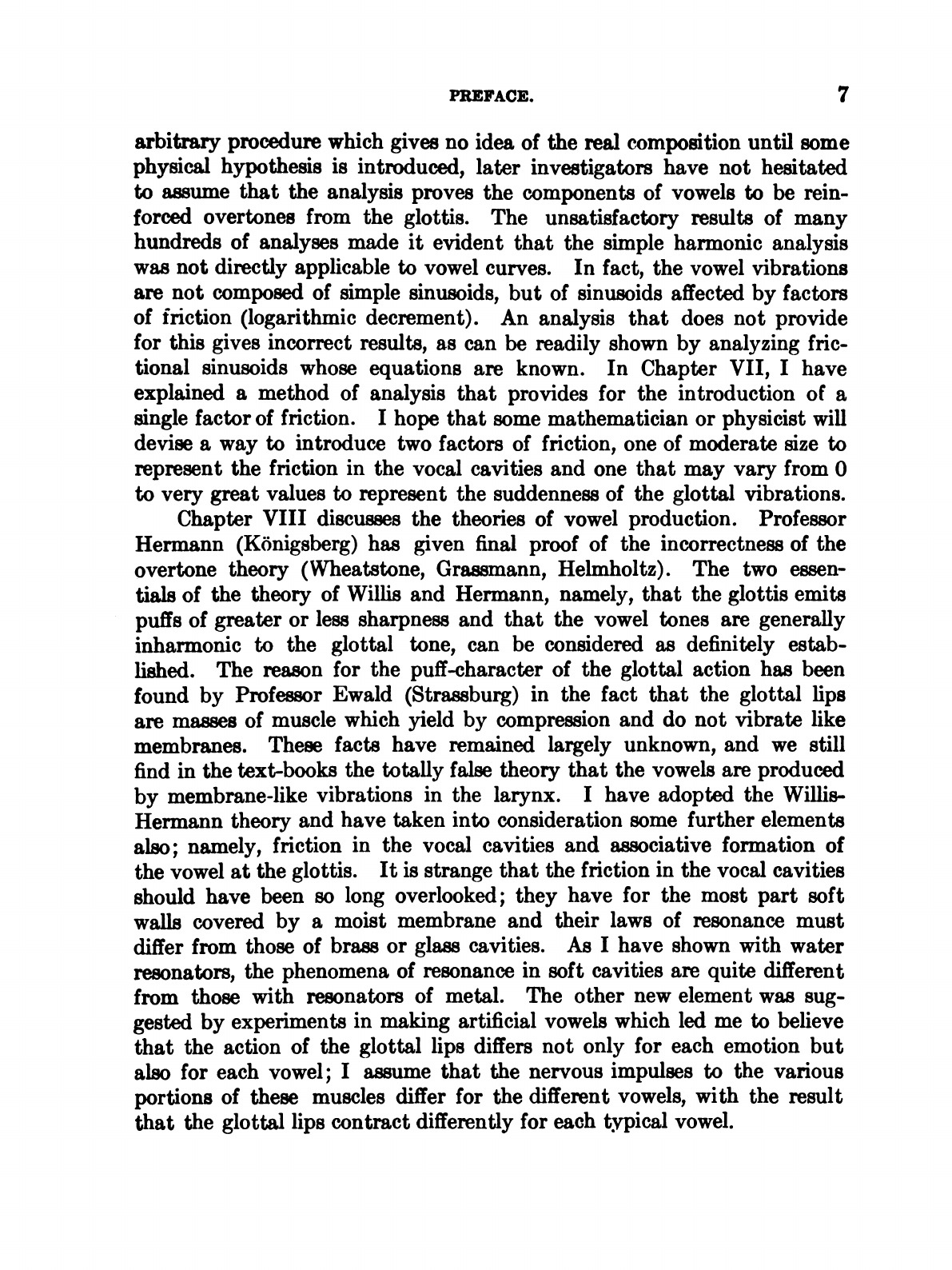 PREFACE. 7

arbitrary procedure which gives no idea of the real composition until some physical hypothesis is introduced, later investigators have not hesitated to assume that the analysis proves the components of vowels to be reinforced overtones from the glottis. The unsatisfactory results of many hundreds of analyses made it evident that the simple harmonic analysis was not directly applicable to vowel curves. In fact, the vowel vibrations are not composed of simple sinusoids, but of sinusoids affected by factors of friction (logarithmic decrement). An analysis that does not provide for this gives incorrect results, as can be readily shown by analyzing frictional sinusoids whose equations are known. In Chapter VII, I have explained a method of analysis that provides for the introduction of a single factor of friction. I hope that some mathematician or physicist will devise a way to introduce two factors of friction, one of moderate size to represent the friction in the vocal cavities and one that may vary from 0 to very great values to represent the suddenness of the glottal vibrations.

Chapter VIII discusses the theories of vowel production. Professor Hermann (Königsberg) has given final proof of the incorrectness of the overtone theory (Wheatstone, Grassmann, Helmholtz). The two essentials of the theory of Willis and Hermann, namely, that the glottis emits puffs of greater or less sharpness and that the vowel tones are generally inharmonic to the glottal tone, can be considered as definitely established. The reason for the puff-character of the glottal action has been found by Professor Ewald (Strassburg) in the fact that the glottal lips are masses of muscle which yield by compression and do not vibrate like membranes. These facts have remained largely unknown, and we still find in the text-books the totally false theory that the vowels are produced by membrane-like vibrations in the larynx. I have adopted the Willis-Hermann theory and have taken into consideration some further elements also; namely, friction in the vocal cavities and associative formation of the vowel at the glottis. It is strange that the friction in the vocal cavities should have been so long overlooked; they have for the most part soft walls covered by a moist membrane and their laws of resonance must differ from those of brass or glass cavities. As I have shown with water resonators, the phenomena of resonance in soft cavities are quite different from those with resonators of metal. The other new element was suggested by experiments in making artificial vowels which led me to believe that the action of the glottal lips differs not only for each emotion but also for each vowel; I assume that the nervous impulses to the various portions of these muscles differ for the different vowels, with the result that the glottal lips contract differently for each typical vowel.